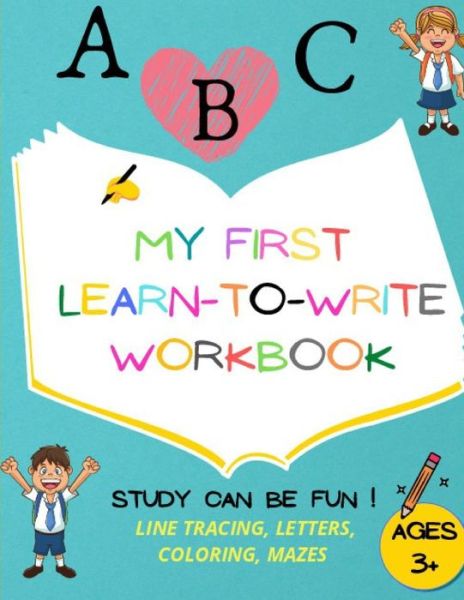 A B C

MY FIRST LEARN-TO-WRITE WORKBOOK

STUDY CAN BE FUN !
LINE TRACING, LETTERS, COLORING, MAZES

AGES 3+